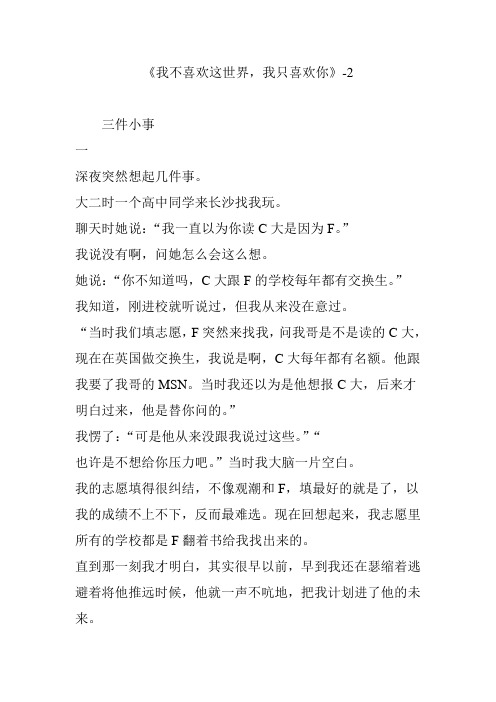 《我不喜欢这世界，我只喜欢你》-2

三件小事

一

深夜突然想起几件事。

大二时一个高中同学来长沙找我玩。

聊天时她说：“我一直以为你读 C 大是因为 F。”

我说没有啊，问她怎么会这么想。

她说：“你不知道吗，C 大跟 F 的学校每年都有交换生。”

我知道，刚进校就听说过，但我从来没在意过。

“当时我们填志愿，F 突然来找我，问我哥是不是读的 C 大，现在在英国做交换生，我说是啊，C 大每年都有名额。他跟我要了我哥的 MSN。当时我还以为是他想报 C 大，后来才明白过来，他是替你问的。”

我愣了：“可是他从来没跟我说过这些。”“

也许是不想给你压力吧。”当时我大脑一片空白。

我的志愿填得很纠结，不像观潮和 F，填最好的就是了，以我的成绩不上不下，反而最难选。现在回想起来，我志愿里所有的学校都是 F 翻着书给我找出来的。

直到那一刻我才明白，其实很早以前，早到我还在瑟缩着逃避着将他推远时候，他就一声不吭地，把我计划进了他的未来。